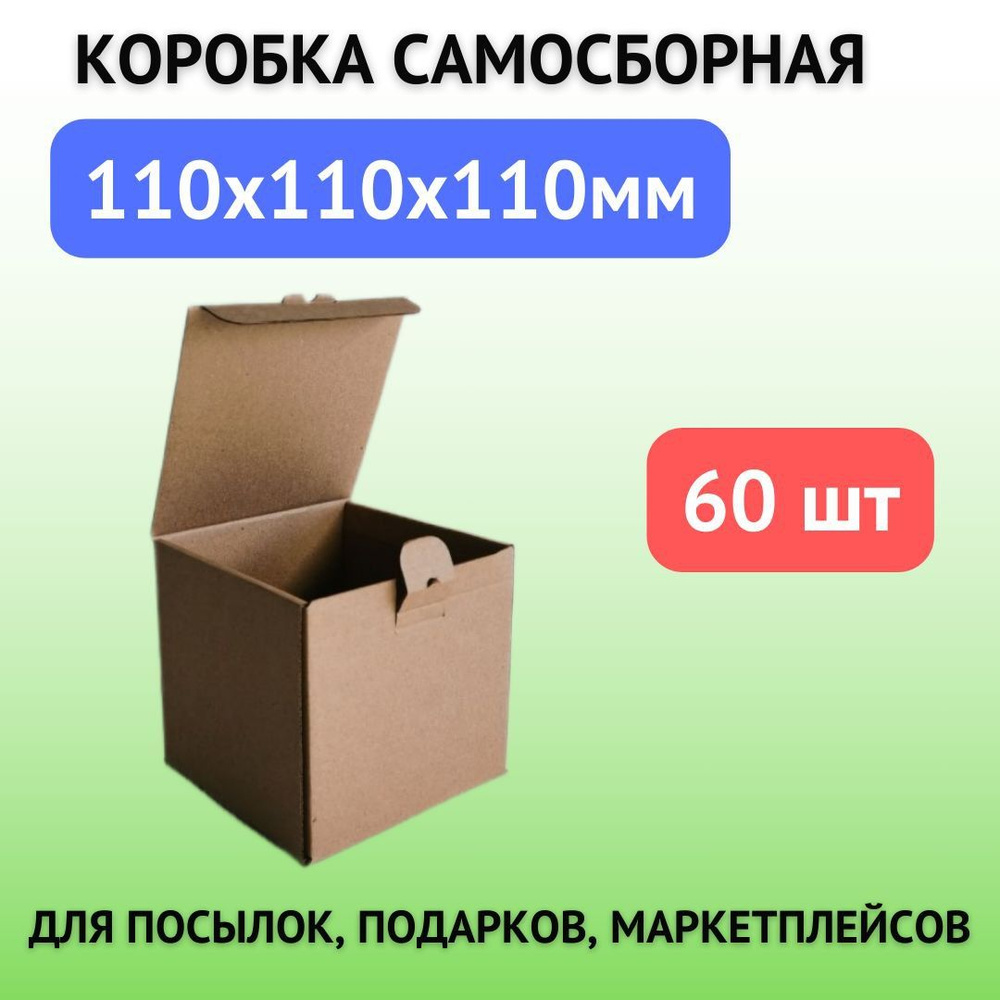 КОРОБКА САМОСБОРНАЯ

110х110х110мм

60 шт

ДЛЯ ПОСЫЛОК, ПОДАРКОВ, МАРКЕТПЛЕЙСОВ